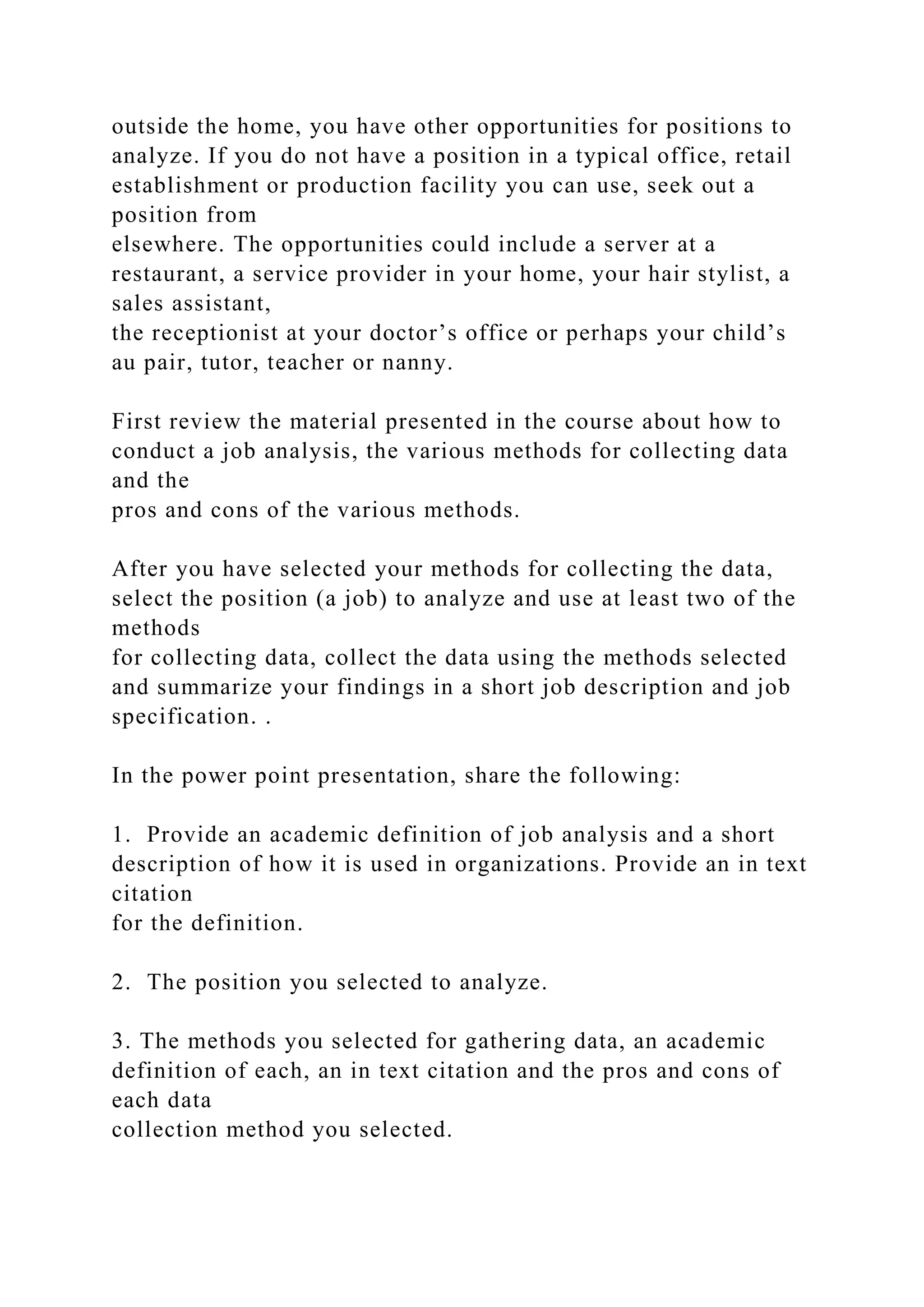 outside the home, you have other opportunities for positions to analyze. If you do not have a position in a typical office, retail establishment or production facility you can use, seek out a position from elsewhere. The opportunities could include a server at a restaurant, a service provider in your home, your hair stylist, a sales assistant, the receptionist at your doctor’s office or perhaps your child’s au pair, tutor, teacher or nanny.

First review the material presented in the course about how to conduct a job analysis, the various methods for collecting data and the pros and cons of the various methods.

After you have selected your methods for collecting the data, select the position (a job) to analyze and use at least two of the methods for collecting data, collect the data using the methods selected and summarize your findings in a short job description and job specification. .

In the power point presentation, share the following:

1. Provide an academic definition of job analysis and a short description of how it is used in organizations. Provide an in text citation for the definition.

2. The position you selected to analyze.

3. The methods you selected for gathering data, an academic definition of each, an in text citation and the pros and cons of each data collection method you selected.